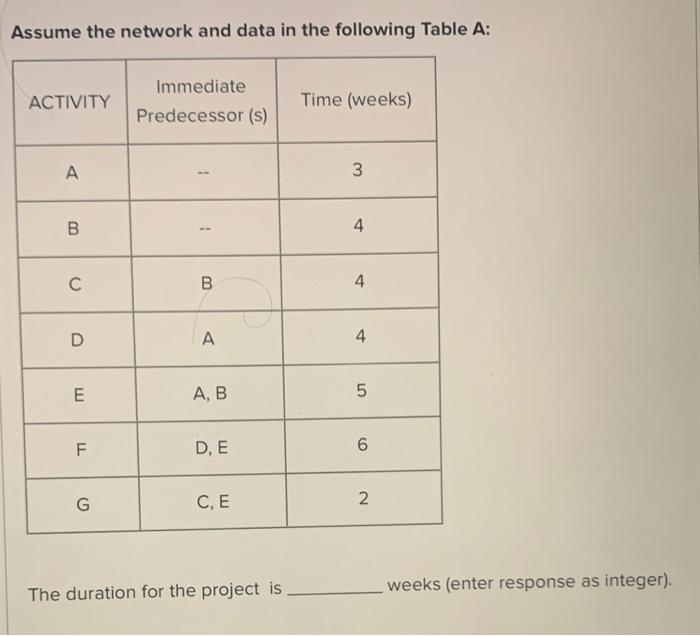 Assume the network and data in the following Table A:

| ACTIVITY | Immediate Predecessor (s) | Time (weeks) |
|---|---|---|
| A | -- | 3 |
| B | -- | 4 |
| C | B | 4 |
| D | A | 4 |
| E | A, B | 5 |
| F | D, E | 6 |
| G | C, E | 2 |

The duration for the project is ________ weeks (enter response as integer).